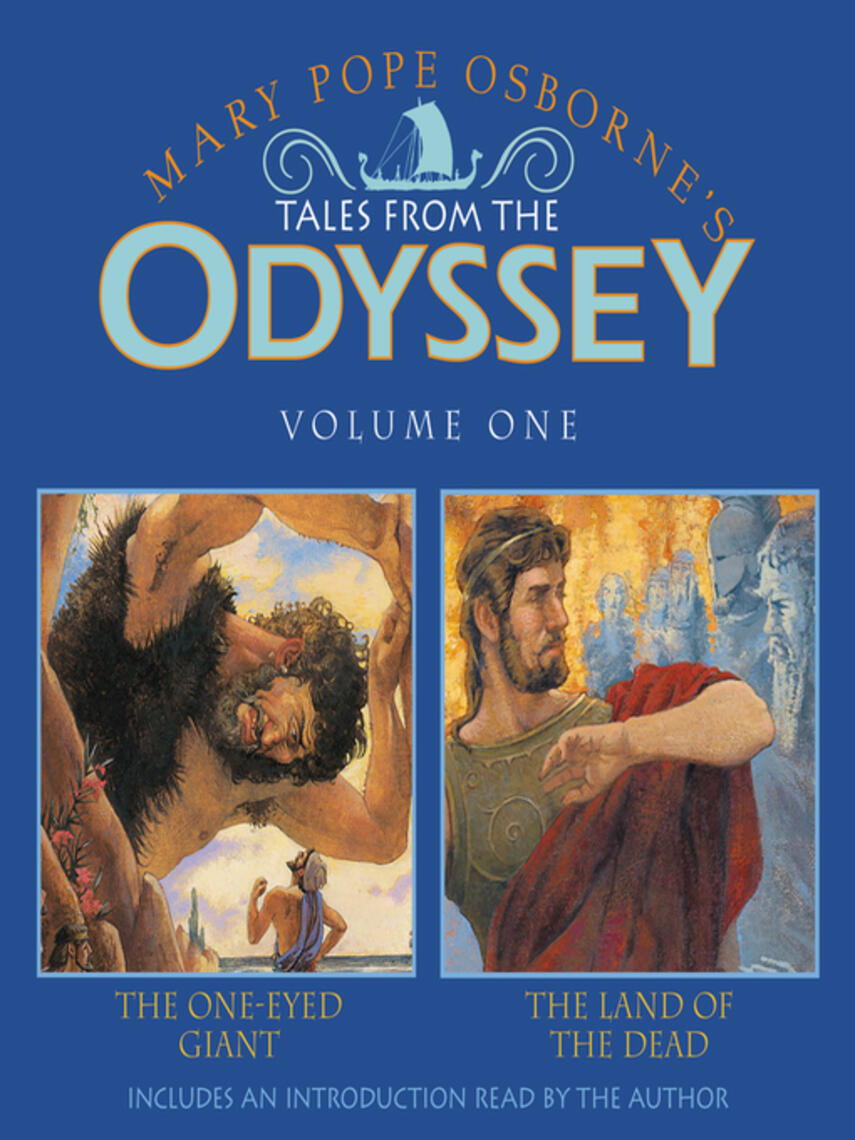 MARY POPE OSBORNE'S
TALES FROM THE
ODYSSEY

VOLUME ONE

THE ONE-EYED GIANT

THE LAND OF THE DEAD

INCLUDES AN INTRODUCTION READ BY THE AUTHOR